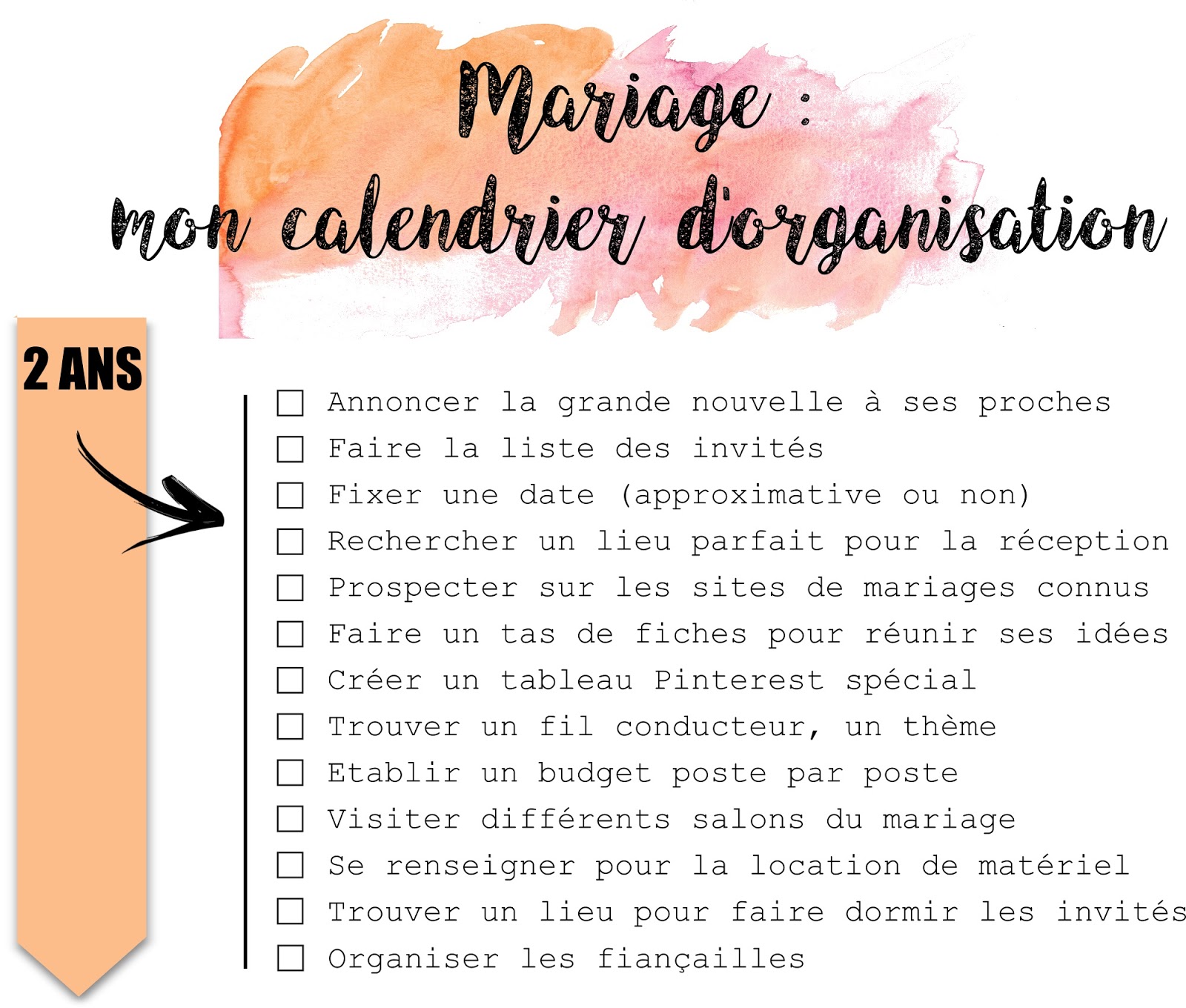 Mariage :
mon calendrier d'organisation

2 ANS

☐ Annoncer la grande nouvelle à ses proches
☐ Faire la liste des invités
☐ Fixer une date (approximative ou non)
☐ Rechercher un lieu parfait pour la réception
☐ Prospecter sur les sites de mariages connus
☐ Faire un tas de fiches pour réunir ses idées
☐ Créer un tableau Pinterest spécial
☐ Trouver un fil conducteur, un thème
☐ Etablir un budget poste par poste
☐ Visiter différents salons du mariage
☐ Se renseigner pour la location de matériel
☐ Trouver un lieu pour faire dormir les invités
☐ Organiser les fiançailles